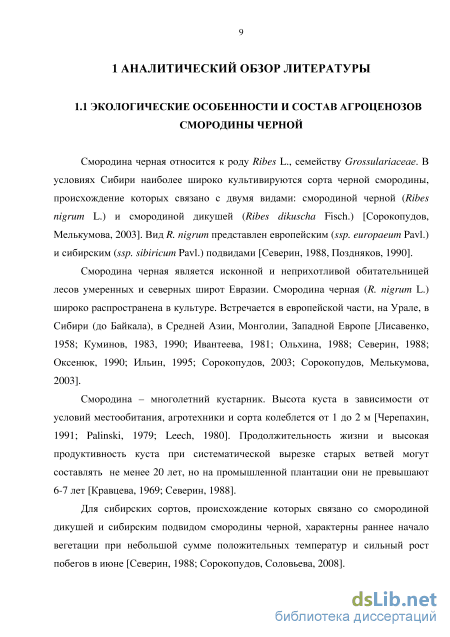 9

1 АНАЛИТИЧЕСКИЙ ОБЗОР ЛИТЕРАТУРЫ

1.1 ЭКОЛОГИЧЕСКИЕ ОСОБЕННОСТИ И СОСТАВ АГРОЦЕНОЗОВ СМОРОДИНЫ ЧЕРНОЙ

Смородина черная относится к роду Ribes L., семейству Grossulariaceae. В условиях Сибири наиболее широко культивируются сорта черной смородины, происхождение которых связано с двумя видами: смородиной черной (Ribes nigrum L.) и смородиной дикушей (Ribes dikuscha Fisch.) [Сорокопудов, Мелькумова, 2003]. Вид R. nigrum представлен европейским (ssp. europaeum Pavl.) и сибирским (ssp. sibiricum Pavl.) подвидами [Северин, 1988, Поздняков, 1990].

Смородина черная является исконной и неприхотливой обитательницей лесов умеренных и северных широт Евразии. Смородина черная (R. nigrum L.) широко распространена в культуре. Встречается в европейской части, на Урале, в Сибири (до Байкала), в Средней Азии, Монголии, Западной Европе [Лисавенко, 1958; Куминов, 1983, 1990; Ивантеева, 1981; Ольхина, 1988; Северин, 1988; Оксенюк, 1990; Ильин, 1995; Сорокопудов, 2003; Сорокопудов, Мелькумова, 2003].

Смородина – многолетний кустарник. Высота куста в зависимости от условий местообитания, агротехники и сорта колеблется от 1 до 2 м [Черепахин, 1991; Palinski, 1979; Leech, 1980]. Продолжительность жизни и высокая продуктивность куста при систематической вырезке старых ветвей могут составлять не менее 20 лет, но на промышленной плантации они не превышают 6-7 лет [Кравцева, 1969; Северин, 1988].

Для сибирских сортов, происхождение которых связано со смородиной дикушей и сибирским подвидом смородины черной, характерны раннее начало вегетации при небольшой сумме положительных температур и сильный рост побегов в июне [Северин, 1988; Сорокопудов, Соловьева, 2008].

dsLib.net
библиотека диссертаций